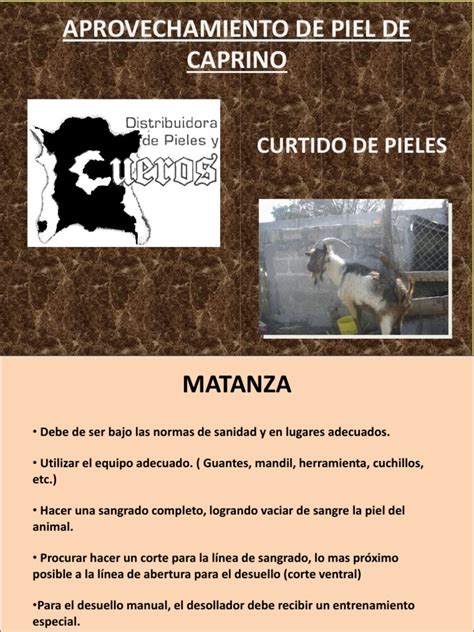 APROVECHAMIENTO DE PIEL DE CAPRINO

Distribuidora de Pieles y Cueros

CURTIDO DE PIELES

MATANZA

• Debe de ser bajo las normas de sanidad y en lugares adecuados.

• Utilizar el equipo adecuado. ( Guantes, mandil, herramienta, cuchillos, etc.)

• Hacer una sangrado completo, logrando vaciar de sangre la piel del animal.

• Procurar hacer un corte para la línea de sangrado, lo mas próximo posible a la línea de abertura para el desuello (corte ventral)

•Para el desuello manual, el desollador debe recibir un entrenamiento especial.